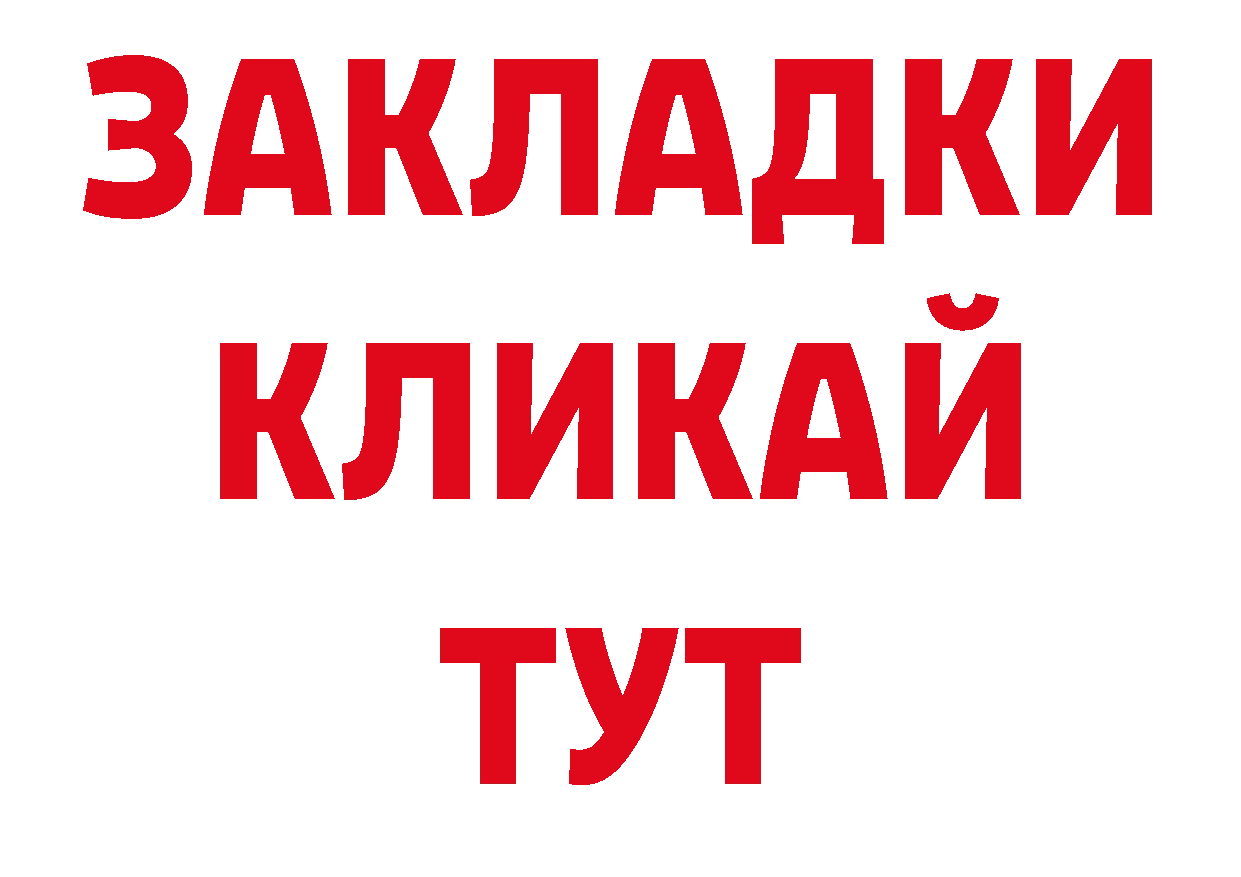 ЗАКЛАДКИ
КЛИКАЙ
ТУТ